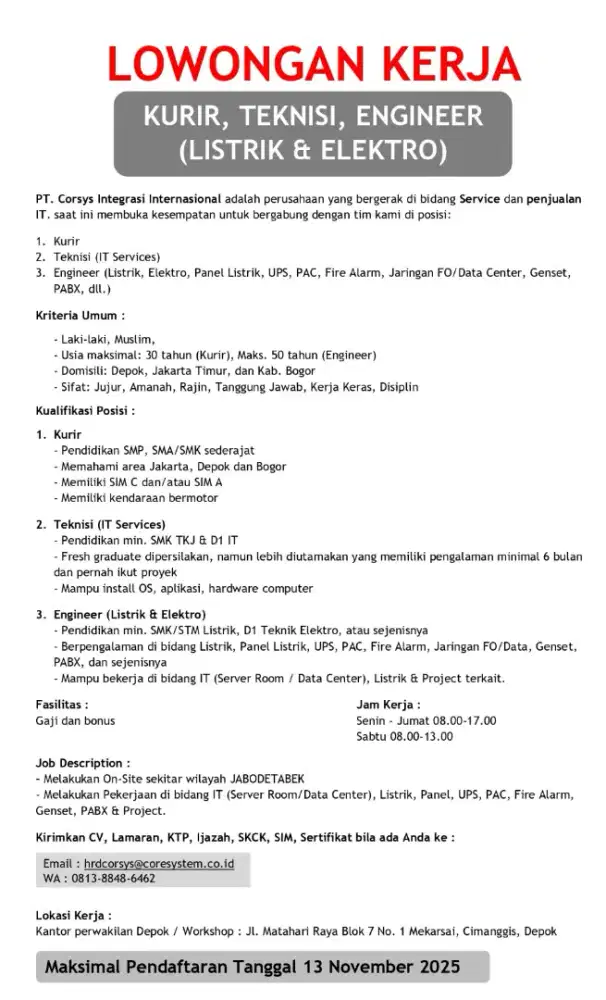 LOWONGAN KERJA

KURIR, TEKNISI, ENGINEER (LISTRIK & ELEKTRO)

PT. Corsys Integrasi Internasional adalah perusahaan yang bergerak di bidang Service dan penjualan IT. saat ini membuka kesempatan untuk bergabung dengan tim kami di posisi:

1. Kurir
2. Teknisi (IT Services)
3. Engineer (Listrik, Elektro, Panel Listrik, UPS, PAC, Fire Alarm, Jaringan FO/Data Center, Genset, PABX, dll.)

Kriteria Umum :

- Laki-laki, Muslim,
- Usia maksimal: 30 tahun (Kurir), Maks. 50 tahun (Engineer)
- Domisili: Depok, Jakarta Timur, dan Kab. Bogor
- Sifat: Jujur, Amanah, Rajin, Tanggung Jawab, Kerja Keras, Disiplin

Kualifikasi Posisi :

1. Kurir
- Pendidikan SMP, SMA/SMK sederajat
- Memahami area Jakarta, Depok dan Bogor
- Memiliki SIM C dan/atau SIM A
- Memiliki kendaraan bermotor

2. Teknisi (IT Services)
- Pendidikan min. SMK TKJ & D1 IT
- Fresh graduate dipersilakan, namun lebih diutamakan yang memiliki pengalaman minimal 6 bulan dan pernah ikut proyek
- Mampu install OS, aplikasi, hardware computer

3. Engineer (Listrik & Elektro)
- Pendidikan min. SMK/STM Listrik, D1 Teknik Elektro, atau sejenisnya
- Berpengalaman di bidang Listrik, Panel Listrik, UPS, PAC, Fire Alarm, Jaringan FO/Data, Genset, PABX, dan sejenisnya
- Mampu bekerja di bidang IT (Server Room / Data Center), Listrik & Project terkait.

Fasilitas :
Gaji dan bonus

Jam Kerja :
Senin - Jumat 08.00-17.00
Sabtu 08.00-13.00

Job Description :
- Melakukan On-Site sekitar wilayah JABODETABEK
- Melakukan Pekerjaan di bidang IT (Server Room/Data Center), Listrik, Panel, UPS, PAC, Fire Alarm, Genset, PABX & Project.

Kirimkan CV, Lamaran, KTP, Ijazah, SKCK, SIM, Sertifikat bila ada Anda ke :

Email : hrdcorsys@coresystem.co.id
WA : 0813-8848-6462

Lokasi Kerja :
Kantor perwakilan Depok / Workshop : Jl. Matahari Raya Blok 7 No. 1 Mekarsai, Cimanggis, Depok

Maksimal Pendaftaran Tanggal 13 November 2025